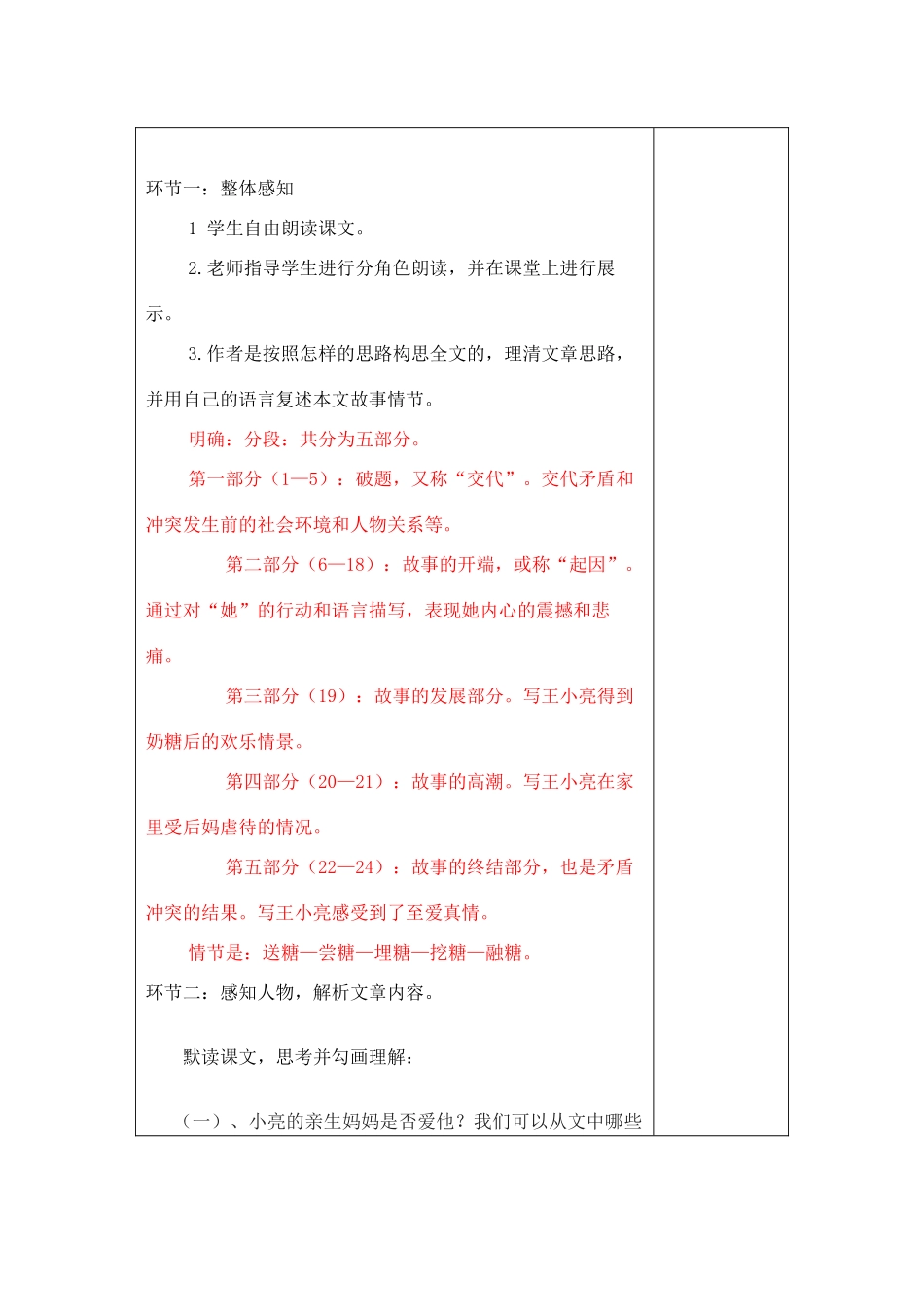 环节一：整体感知

1 学生自由朗读课文。

2.老师指导学生进行分角色朗读，并在课堂上进行展示。

3.作者是按照怎样的思路构思全文的，理清文章思路，并用自己的语言复述本文故事情节。

明确：分段：共分为五部分。

第一部分（1—5）：破题，又称“交代”。交代矛盾和冲突发生前的社会环境和人物关系等。

第二部分（6—18）：故事的开端，或称“起因”。通过对“她”的行动和语言描写，表现她内心的震撼和悲痛。

第三部分（19）：故事的发展部分。写王小亮得到奶糖后的欢乐情景。

第四部分（20—21）：故事的高潮。写王小亮在家里受后妈虐待的情况。

第五部分（22—24）：故事的终结部分，也是矛盾冲突的结果。写王小亮感受到了至爱真情。

情节是：送糖—尝糖—埋糖—挖糖—融糖。

环节二：感知人物，解析文章内容。

默读课文，思考并勾画理解：

（一）、小亮的亲生妈妈是否爱他？我们可以从文中哪些